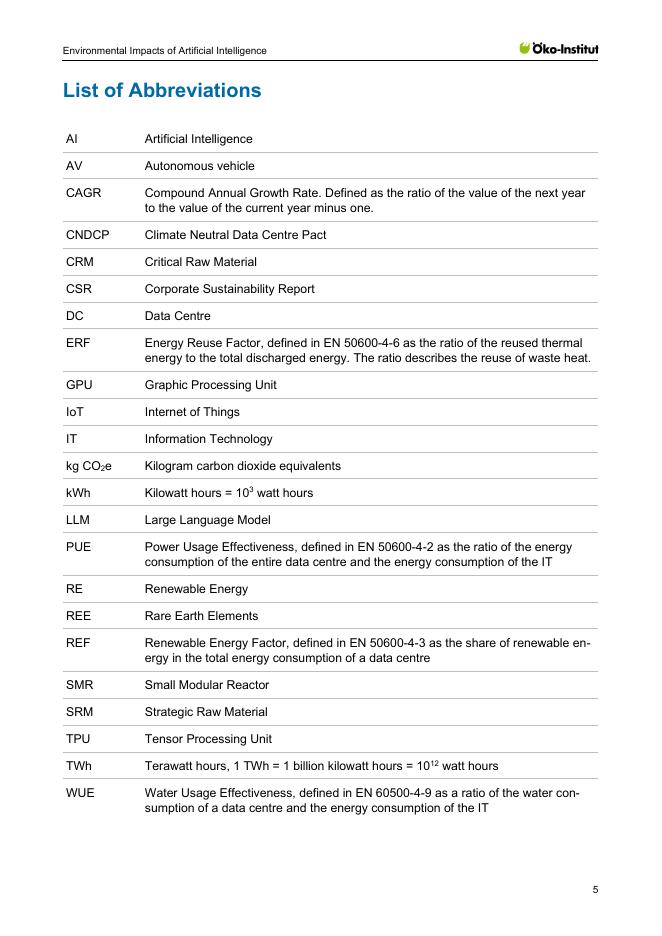 Environmental Impacts of Artificial Intelligence

Öko-Institut

List of Abbreviations

| | |
|---|---|
| AI | Artificial Intelligence |
| AV | Autonomous vehicle |
| CAGR | Compound Annual Growth Rate. Defined as the ratio of the value of the next year to the value of the current year minus one. |
| CNDCP | Climate Neutral Data Centre Pact |
| CRM | Critical Raw Material |
| CSR | Corporate Sustainability Report |
| DC | Data Centre |
| ERF | Energy Reuse Factor, defined in EN 50600-4-6 as the ratio of the reused thermal energy to the total discharged energy. The ratio describes the reuse of waste heat. |
| GPU | Graphic Processing Unit |
| IoT | Internet of Things |
| IT | Information Technology |
| kg $CO_2$e | Kilogram carbon dioxide equivalents |
| kWh | Kilowatt hours = $10^3$ watt hours |
| LLM | Large Language Model |
| PUE | Power Usage Effectiveness, defined in EN 50600-4-2 as the ratio of the energy consumption of the entire data centre and the energy consumption of the IT |
| RE | Renewable Energy |
| REE | Rare Earth Elements |
| REF | Renewable Energy Factor, defined in EN 50600-4-3 as the share of renewable energy in the total energy consumption of a data centre |
| SMR | Small Modular Reactor |
| SRM | Strategic Raw Material |
| TPU | Tensor Processing Unit |
| TWh | Terawatt hours, 1 TWh = 1 billion kilowatt hours = $10^{12}$ watt hours |
| WUE | Water Usage Effectiveness, defined in EN 60500-4-9 as a ratio of the water consumption of a data centre and the energy consumption of the IT |

5